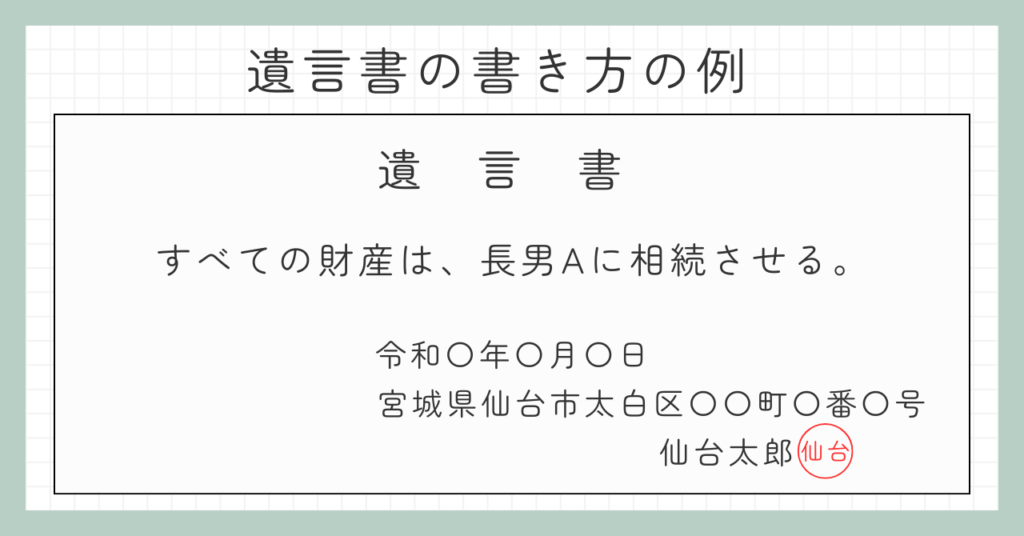 遺言書の書き方の例

遺　言　書

すべての財産は、長男Aに相続させる。

令和〇年〇月〇日
宮城県仙台市太白区〇〇町〇番〇号
仙台太郎 仙台